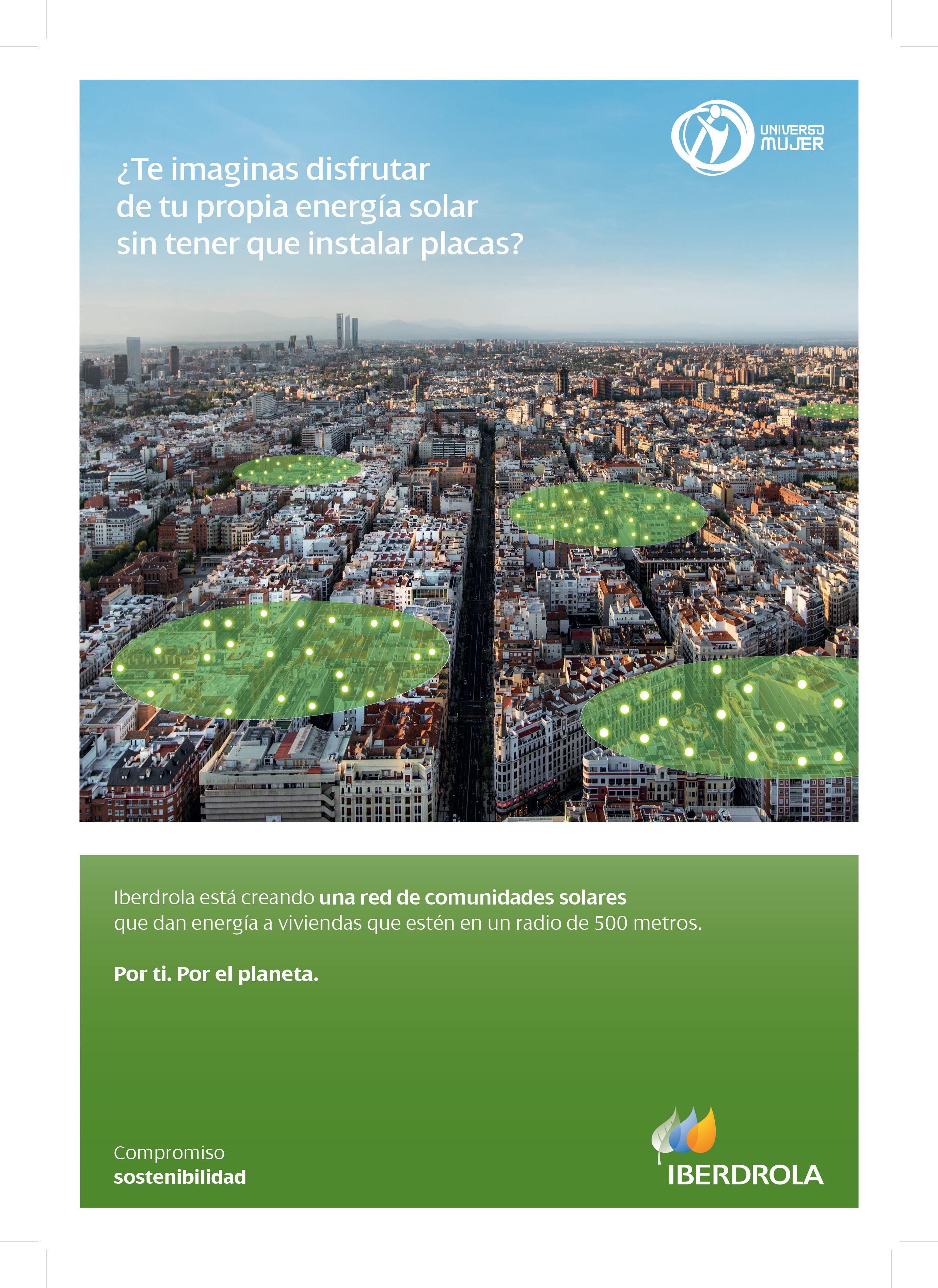 UNIVERSO MUJER

¿Te imaginas disfrutar de tu propia energía solar sin tener que instalar placas?

Iberdrola está creando una red de comunidades solares que dan energía a viviendas que estén en un radio de 500 metros.

Por ti. Por el planeta.

Compromiso sostenibilidad

IBERDROLA